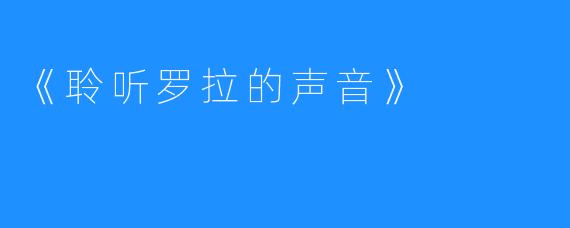 《聆听罗拉的声音》